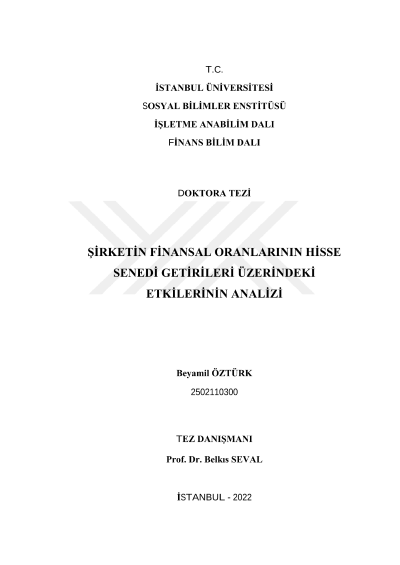 T.C.
İSTANBUL ÜNİVERSİTESİ
SOSYAL BİLİMLER ENSTİTÜSÜ
İŞLETME ANABİLİM DALI
FİNANS BİLİM DALI

DOKTORA TEZİ

ŞİRKETİN FİNANSAL ORANLARININ HİSSE SENEDİ GETİRİLERİ ÜZERİNDEKİ ETKİLERİNİN ANALİZİ

Beyamil ÖZTÜRK
2502110300

TEZ DANIŞMANI
Prof. Dr. Belkıs SEVAL

İSTANBUL - 2022